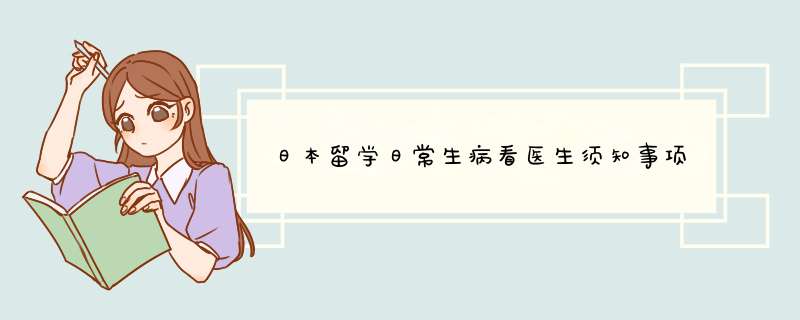 日本留学日常生病看医生须知事项